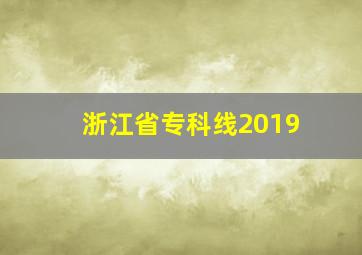 浙江省专科线2019